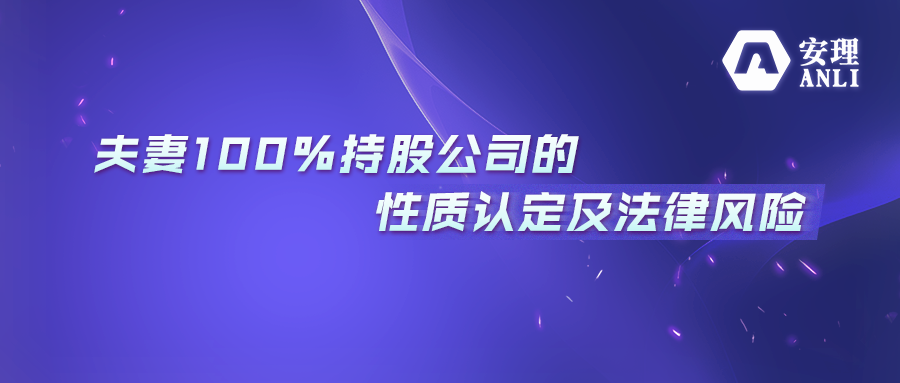 安理
ANLI

夫妻100%持股公司的
性质认定及法律风险